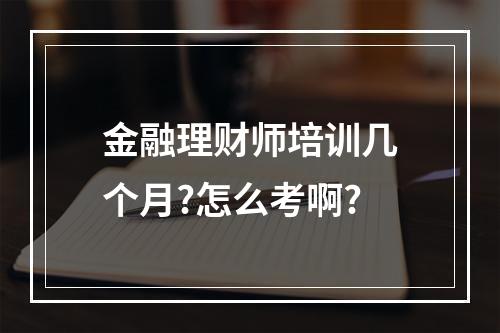 金融理财师培训几个月?怎么考啊?